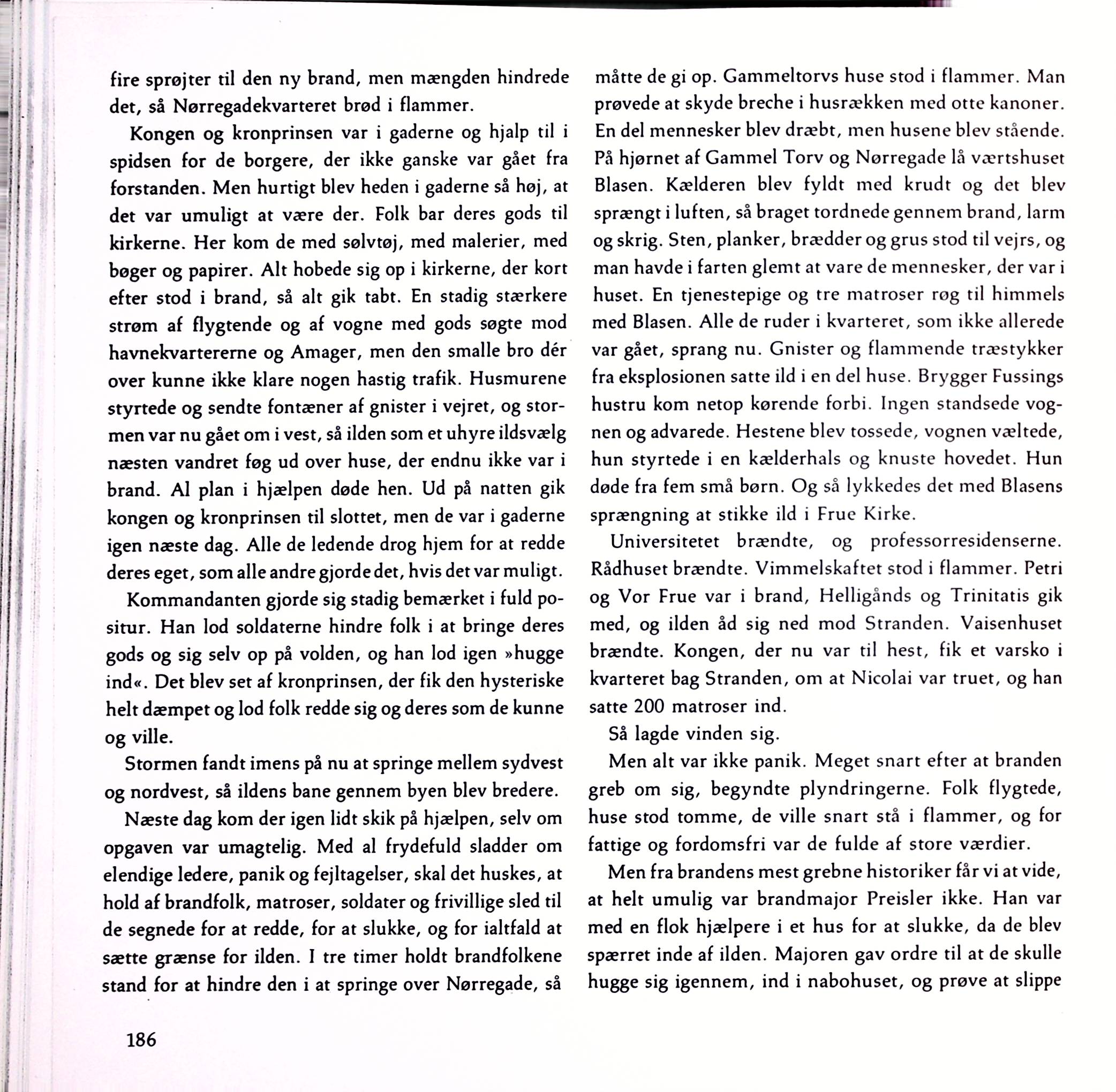 fire sprøjter til den ny brand, men mængden hindrede det, så Nørregadekvarteret brød i flammer.

Kongen og kronprinsen var i gaderne og hjalp til i spidsen for de borgere, der ikke ganske var gået fra forstanden. Men hurtigt blev heden i gaderne så høj, at det var umuligt at være der. Folk bar deres gods til kirkerne. Her kom de med sølvtøj, med malerier, med bøger og papirer. Alt hobede sig op i kirkerne, der kort efter stod i brand, så alt gik tabt. En stadig stærkere strøm af flygtende og af vogne med gods søgte mod havnekvartererne og Amager, men den smalle bro dér over kunne ikke klare nogen hastig trafik. Husmurene styrtede og sendte fontæner af gnister i vejret, og stormen var nu gået om i vest, så ilden som et uhyre ildsvælg næsten vandret føg ud over huse, der endnu ikke var i brand. Al plan i hjælpen døde hen. Ud på natten gik kongen og kronprinsen til slottet, men de var i gaderne igen næste dag. Alle de ledende drog hjem for at redde deres eget, som alle andre gjorde det, hvis det var muligt.

Kommandanten gjorde sig stadig bemærket i fuld positur. Han lod soldaterne hindre folk i at bringe deres gods og sig selv op på volden, og han lod igen »hugge ind«. Det blev set af kronprinsen, der fik den hysteriske helt dæmpet og lod folk redde sig og deres som de kunne og ville.

Stormen fandt imens på nu at springe mellem sydvest og nordvest, så ildens bane gennem byen blev bredere.

Næste dag kom der igen lidt skik på hjælpen, selv om opgaven var umagtelig. Med al frydefuld sladder om elendige ledere, panik og fejltagelser, skal det huskes, at hold af brandfolk, matroser, soldater og frivillige sled til de segnede for at redde, for at slukke, og for ialtfald at sætte grænse for ilden. I tre timer holdt brandfolkene stand for at hindre den i at springe over Nørregade, så måtte de gi op. Gammeltorvs huse stod i flammer. Man prøvede at skyde breche i husrækken med otte kanoner. En del mennesker blev dræbt, men husene blev stående. På hjørnet af Gammel Torv og Nørregade lå værtshuset Blasen. Kælderen blev fyldt med krudt og det blev sprængt i luften, så braget tordnede gennem brand, larm og skrig. Sten, planker, brædder og grus stod til vejrs, og man havde i farten glemt at vare de mennesker, der var i huset. En tjenestepige og tre matroser røg til himmels med Blasen. Alle de ruder i kvarteret, som ikke allerede var gået, sprang nu. Gnister og flammende træstykker fra eksplosionen satte ild i en del huse. Brygger Fussings hustru kom netop kørende forbi. Ingen standsede vognen og advarede. Hestene blev tossede, vognen væltede, hun styrtede i en kælderhals og knuste hovedet. Hun døde fra fem små børn. Og så lykkedes det med Blasens sprængning at stikke ild i Frue Kirke.

Universitetet brændte, og professorresidenserne. Rådhuset brændte. Vimmelskaftet stod i flammer. Petri og Vor Frue var i brand, Helligånds og Trinitatis gik med, og ilden åd sig ned mod Stranden. Vaisenhuset brændte. Kongen, der nu var til hest, fik et varsko i kvarteret bag Stranden, om at Nicolai var truet, og han satte 200 matroser ind.

Så lagde vinden sig.

Men alt var ikke panik. Meget snart efter at branden greb om sig, begyndte plyndringerne. Folk flygtede, huse stod tomme, de ville snart stå i flammer, og for fattige og fordomsfri var de fulde af store værdier.

Men fra brandens mest grebne historiker får vi at vide, at helt umulig var brandmajor Preisler ikke. Han var med en flok hjælpere i et hus for at slukke, da de blev spærret inde af ilden. Majoren gav ordre til at de skulle hugge sig igennem, ind i nabohuset, og prøve at slippe

186